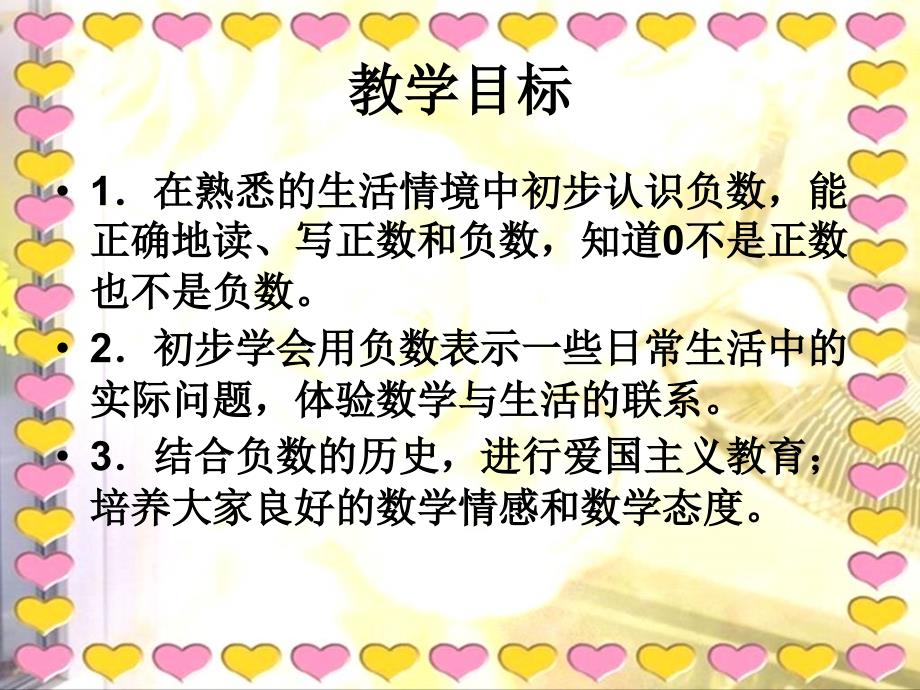 教学目标

• 1．在熟悉的生活情境中初步认识负数，能正确地读、写正数和负数，知道0不是正数也不是负数。

• 2．初步学会用负数表示一些日常生活中的实际问题，体验数学与生活的联系。

• 3．结合负数的历史，进行爱国主义教育；培养大家良好的数学情感和数学态度。